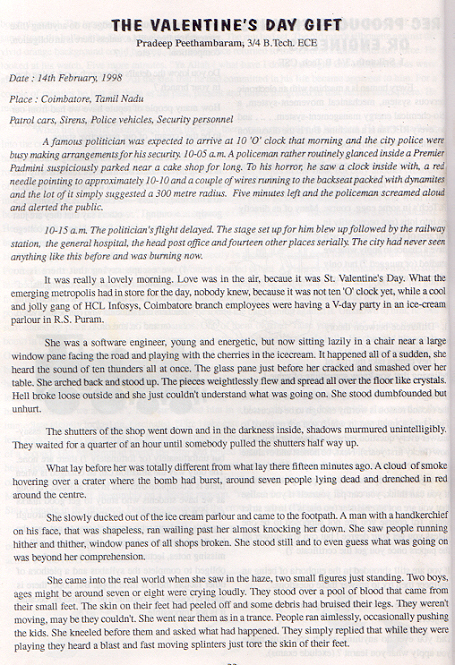 THE VALENTINE'S DAY GIFT

Pradeep Peethambaram, 3/4 B.Tech. ECE

Date : 14th February, 1998

Place : Coimbatore, Tamil Nadu

Patrol cars, Sirens, Police vehicles, Security personnel

A famous politician was expected to arrive at 10 'O' clock that morning and the city police were busy making arrangements for his security. 10-05 a.m. A policeman rather routinely glanced inside a Premier Padmini suspiciously parked near a cake shop for long. To his horror, he saw a clock inside with, a red needle pointing to approximately 10-10 and a couple of wires running to the backseat packed with dynamites and the lot of it simply suggested a 300 metre radius. Five minutes left and the policeman screamed aloud and alerted the public.

10-15 a.m. The politician's flight delayed. The stage set up for him blew up followed by the railway station, the general hospital, the head post office and fourteen other places serially. The city had never seen anything like this before and was burning now.

It was really a lovely morning. Love was in the air, because it was St. Valentine's Day. What the emerging metropolis had in store for the day, nobody knew, because it was not ten 'O' clock yet, while a cool and jolly gang of HCL Infosys, Coimbatore branch employees were having a V-day party in an ice-cream parlour in R.S. Puram.

She was a software engineer, young and energetic, but now sitting lazily in a chair near a large window pane facing the road and playing with the cherries in the icecream. It happened all of a sudden, she heard the sound of ten thunders all at once. The glass pane just before her cracked and smashed over her table. She arched back and stood up. The pieces weightlessly flew and spread all over the floor like crystals. Hell broke loose outside and she just couldn't understand what was going on. She stood dumbfounded but unhurt.

The shutters of the shop went down and in the darkness inside, shadows murmured unintelligibly. They waited for a quarter of an hour until somebody pulled the shutters half way up.

What lay before her was totally different from what lay there fifteen minutes ago. A cloud of smoke hovering over a crater where the bomb had burst, around seven people lying dead and drenched in red around the centre.

She slowly ducked out of the ice cream parlour and came to the footpath. A man with a handkerchief on his face, that was shapeless, ran wailing past her almost knocking her down. She saw people running hither and thither, window panes of all shops broken. She stood still and to even guess what was going on was beyond her comprehension.

She came into the real world when she saw in the haze, two small figures just standing. Two boys, ages might be around seven or eight were crying loudly. They stood over a pool of blood that came from their small feet. The skin on their feet had peeled off and some debris had bruised their legs. They weren't moving, may be they couldn't. She went near them as in a trance. People ran aimlessly, occasionally pushing the kids. She kneeled before them and asked what had happened. They simply replied that while they were playing they heard a blast and fast moving splinters just tore the skin of their feet.